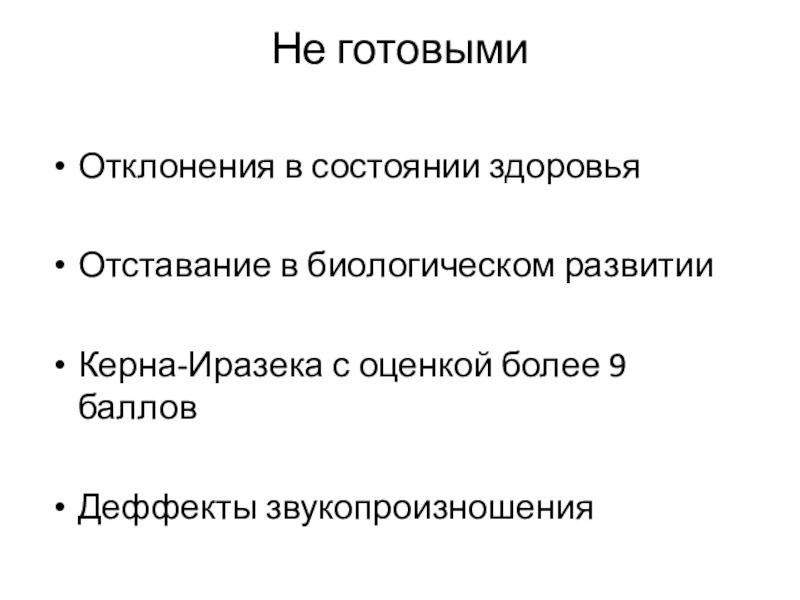 Не готовыми

• Отклонения в состоянии здоровья

• Отставание в биологическом развитии

• Керна-Иразека с оценкой более 9 баллов

• Деффекты звукопроизношения